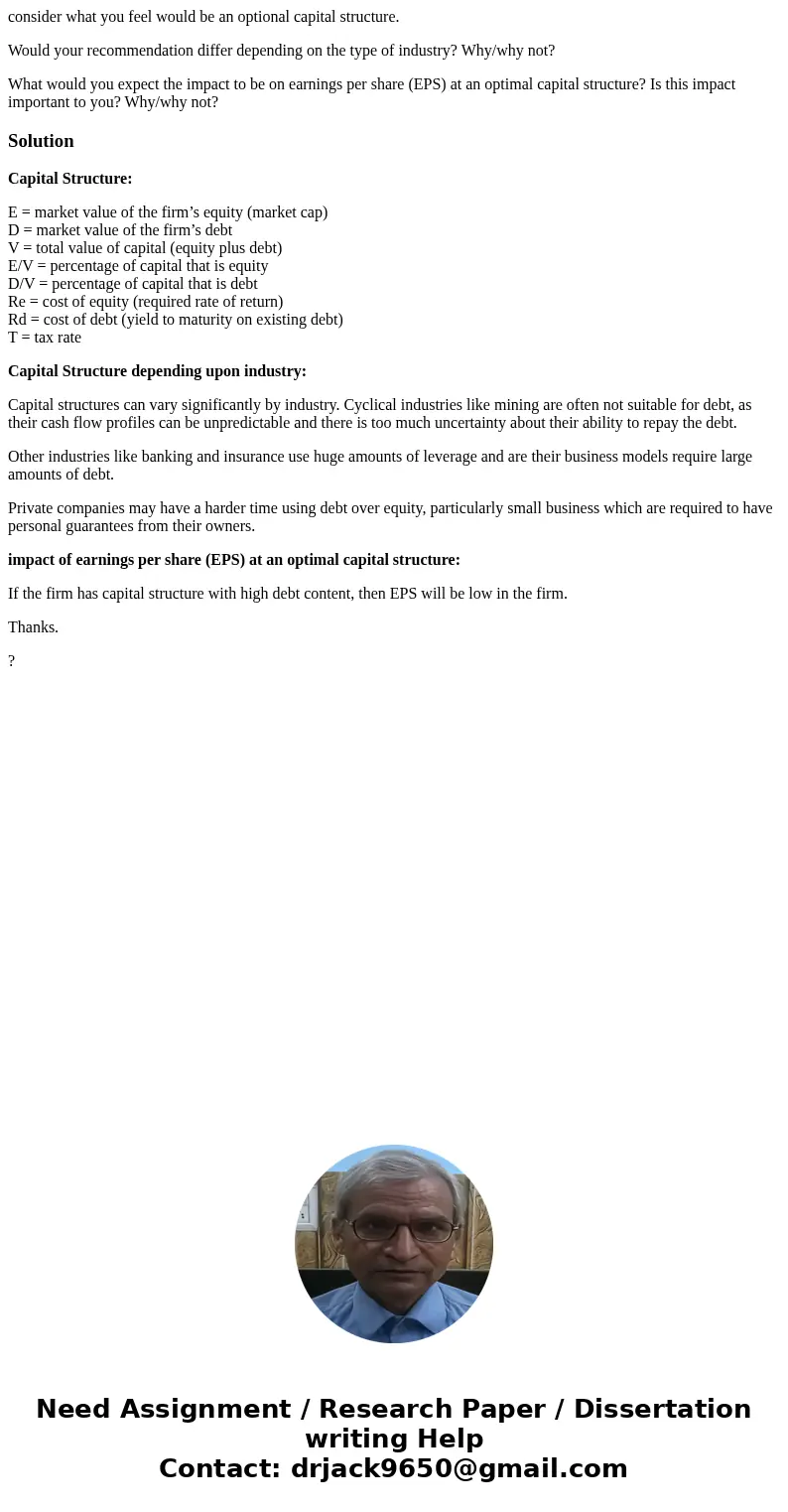 consider what you feel would be an optional capital structure.

Would your recommendation differ depending on the type of industry? Why/why not?

What would you expect the impact to be on earnings per share (EPS) at an optimal capital structure? Is this impact important to you? Why/why not?

Solution

Capital Structure:

E = market value of the firm’s equity (market cap)
D = market value of the firm’s debt
V = total value of capital (equity plus debt)
E/V = percentage of capital that is equity
D/V = percentage of capital that is debt
Re = cost of equity (required rate of return)
Rd = cost of debt (yield to maturity on existing debt)
T = tax rate

Capital Structure depending upon industry:

Capital structures can vary significantly by industry. Cyclical industries like mining are often not suitable for debt, as their cash flow profiles can be unpredictable and there is too much uncertainty about their ability to repay the debt.

Other industries like banking and insurance use huge amounts of leverage and are their business models require large amounts of debt.

Private companies may have a harder time using debt over equity, particularly small business which are required to have personal guarantees from their owners.

impact of earnings per share (EPS) at an optimal capital structure:

If the firm has capital structure with high debt content, then EPS will be low in the firm.

Thanks.

?

Need Assignment / Research Paper / Dissertation writing Help
Contact: drjack9650@gmail.com